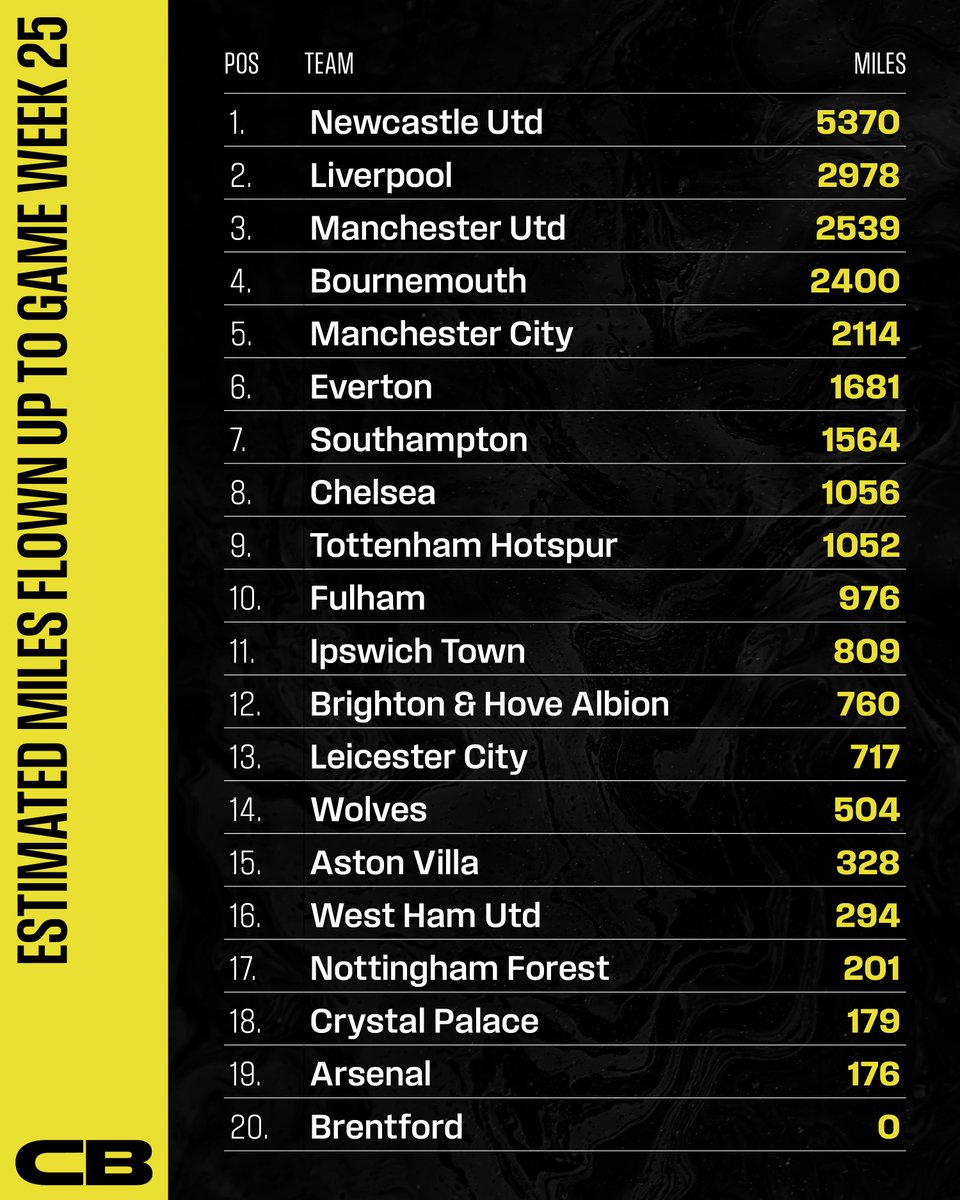 ESTIMATED MILES FLOWN UP TO GAME WEEK 25

| POS | TEAM | MILES |
|---|---|---|
| 1. | Newcastle Utd | 5370 |
| 2. | Liverpool | 2978 |
| 3. | Manchester Utd | 2539 |
| 4. | Bournemouth | 2400 |
| 5. | Manchester City | 2114 |
| 6. | Everton | 1681 |
| 7. | Southampton | 1564 |
| 8. | Chelsea | 1056 |
| 9. | Tottenham Hotspur | 1052 |
| 10. | Fulham | 976 |
| 11. | Ipswich Town | 809 |
| 12. | Brighton & Hove Albion | 760 |
| 13. | Leicester City | 717 |
| 14. | Wolves | 504 |
| 15. | Aston Villa | 328 |
| 16. | West Ham Utd | 294 |
| 17. | Nottingham Forest | 201 |
| 18. | Crystal Palace | 179 |
| 19. | Arsenal | 176 |
| 20. | Brentford | 0 |

CB